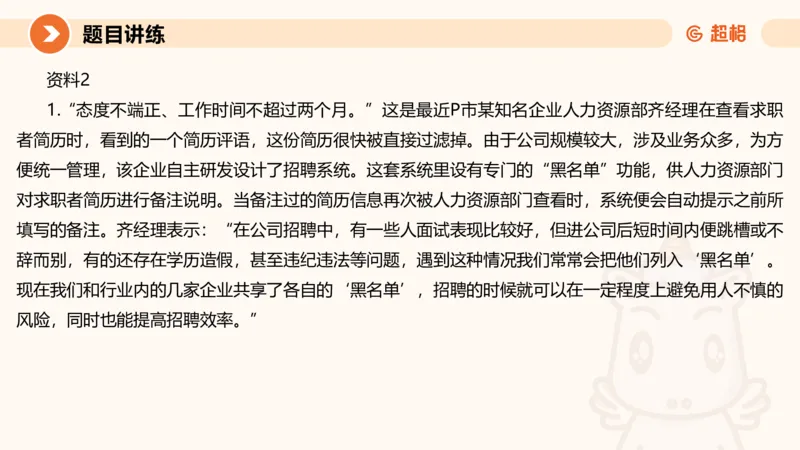 题目讲练

超格

资料2

1．“态度不端正、工作时间不超过两个月。”这是最近P市某知名企业人力资源部齐经理在查看求职者简历时，看到的一个简历评语，这份简历很快被直接过滤掉。由于公司规模较大，涉及业务众多，为方便统一管理，该企业自主研发设计了招聘系统。这套系统里设有专门的“黑名单”功能，供人力资源部门对求职者简历进行备注说明。当备注过的简历信息再次被人力资源部门查看时，系统便会自动提示之前所填写的备注。齐经理表示：“在公司招聘中，有一些人面试表现比较好，但进公司后短时间内便跳槽或不辞而别，有的还存在学历造假，甚至违纪违法等问题，遇到这种情况我们常常会把他们列入‘黑名单’。现在我们和行业内的几家企业共享了各自的‘黑名单’，招聘的时候就可以在一定程度上避免用人不慎的风险，同时也能提高招聘效率。”